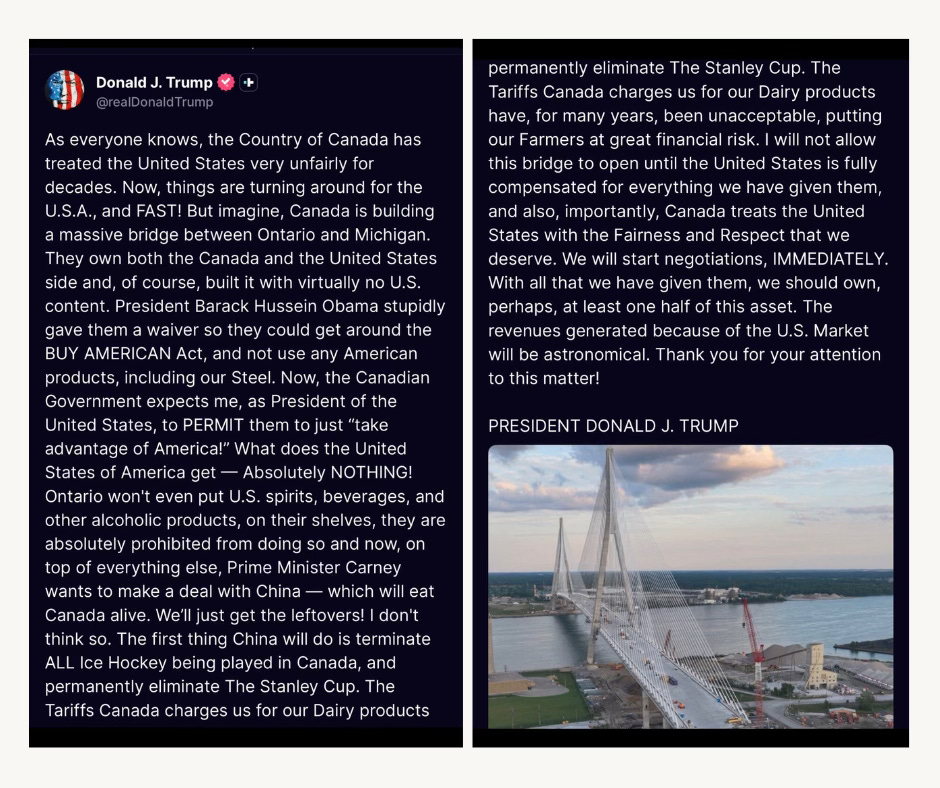 Donald J. Trump
@realDonaldTrump

As everyone knows, the Country of Canada has treated the United States very unfairly for decades. Now, things are turning around for the U.S.A., and FAST! But imagine, Canada is building a massive bridge between Ontario and Michigan. They own both the Canada and the United States side and, of course, built it with virtually no U.S. content. President Barack Hussein Obama stupidly gave them a waiver so they could get around the BUY AMERICAN Act, and not use any American products, including our Steel. Now, the Canadian Government expects me, as President of the United States, to PERMIT them to just "take advantage of America!" What does the United States of America get — Absolutely NOTHING! Ontario won't even put U.S. spirits, beverages, and other alcoholic products, on their shelves, they are absolutely prohibited from doing so and now, on top of everything else, Prime Minister Carney wants to make a deal with China — which will eat Canada alive. We'll just get the leftovers! I don't think so. The first thing China will do is terminate ALL Ice Hockey being played in Canada, and permanently eliminate The Stanley Cup. The Tariffs Canada charges us for our Dairy products

permanently eliminate The Stanley Cup. The Tariffs Canada charges us for our Dairy products have, for many years, been unacceptable, putting our Farmers at great financial risk. I will not allow this bridge to open until the United States is fully compensated for everything we have given them, and also, importantly, Canada treats the United States with the Fairness and Respect that we deserve. We will start negotiations, IMMEDIATELY. With all that we have given them, we should own, perhaps, at least one half of this asset. The revenues generated because of the U.S. Market will be astronomical. Thank you for your attention to this matter!

PRESIDENT DONALD J. TRUMP